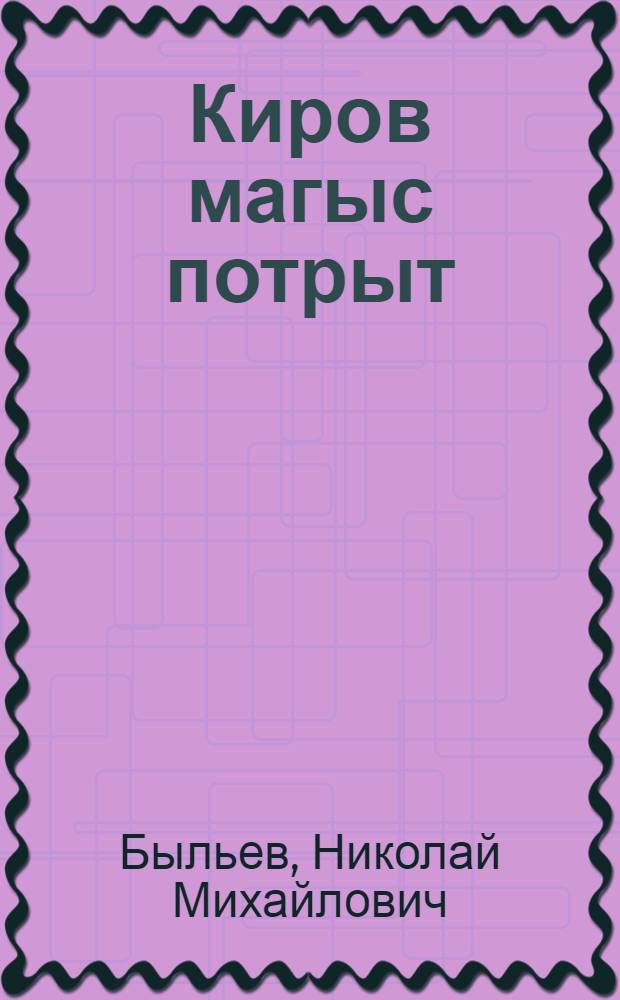 Киров магыс потрыт

Быльев, Николай Михайлович